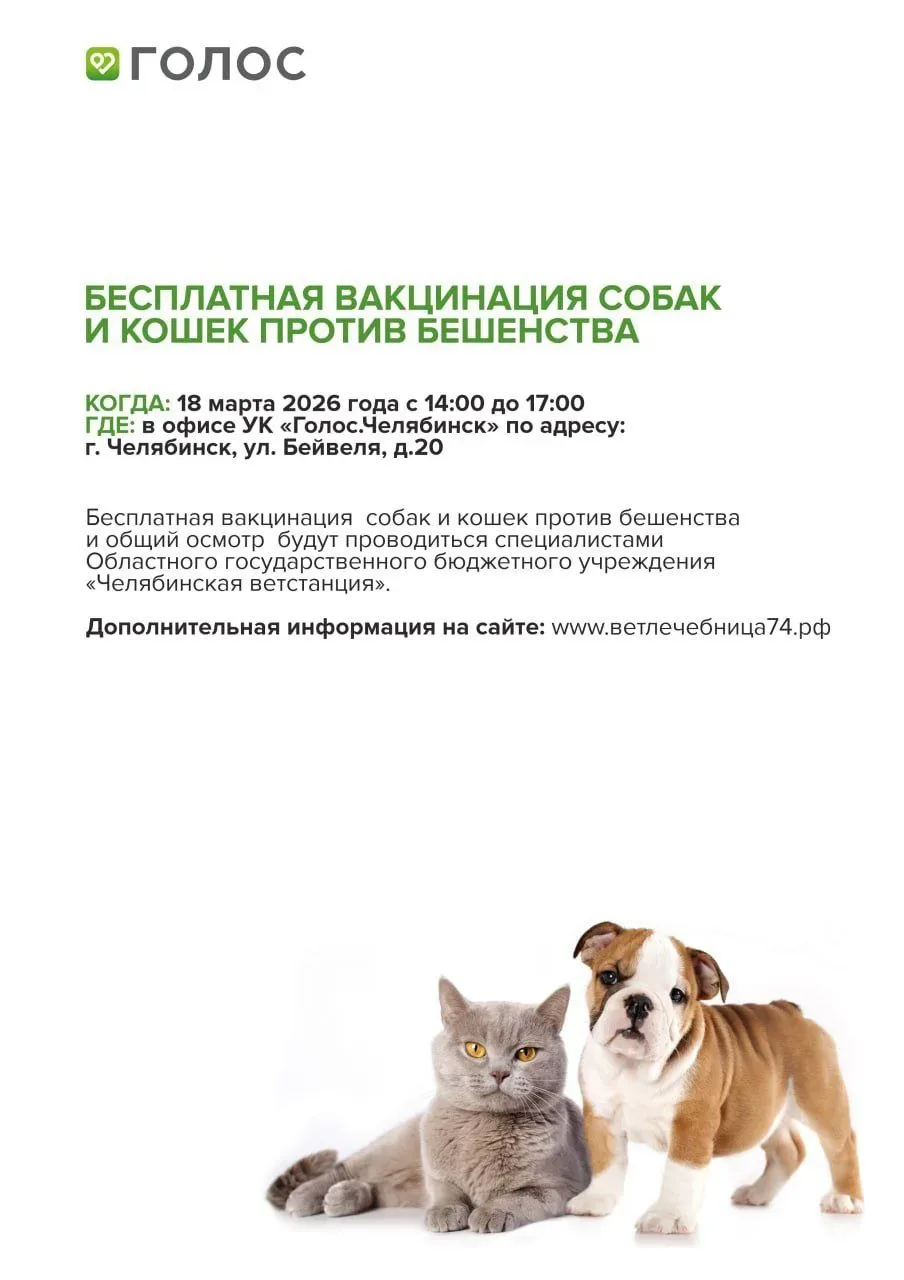 ГОЛОС

БЕСПЛАТНАЯ ВАКЦИНАЦИЯ СОБАК И КОШЕК ПРОТИВ БЕШЕНСТВА

КОГДА: 18 марта 2026 года с 14:00 до 17:00
ГДЕ: в офисе УК «Голос.Челябинск» по адресу: г. Челябинск, ул. Бейвеля, д.20

Бесплатная вакцинация собак и кошек против бешенства и общий осмотр будут проводиться специалистами Областного государственного бюджетного учреждения «Челябинская ветстанция».

Дополнительная информация на сайте: www.ветлечебница74.рф